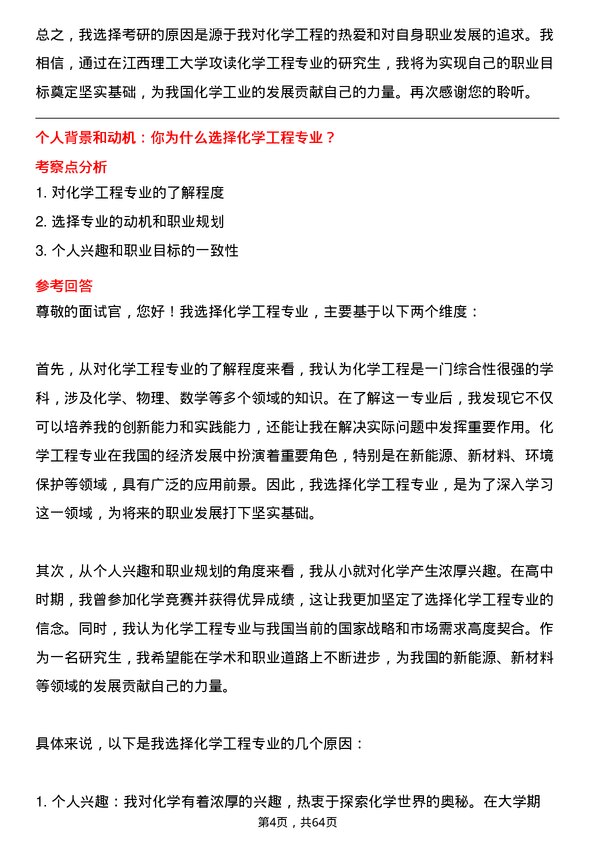 总之，我选择考研的原因是源于我对化学工程的热爱和对自身职业发展的追求。我相信，通过在江西理工大学攻读化学工程专业的研究生，我将为实现自己的职业目标奠定坚实基础，为我国化学工业的发展贡献自己的力量。再次感谢您的聆听。

个人背景和动机：你为什么选择化学工程专业？

考察点分析

1. 对化学工程专业的了解程度

2. 选择专业的动机和职业规划

3. 个人兴趣和职业目标的一致性

参考回答

尊敬的面试官，您好！我选择化学工程专业，主要基于以下两个维度：

首先，从对化学工程专业的了解程度来看，我认为化学工程是一门综合性很强的学科，涉及化学、物理、数学等多个领域的知识。在了解这一专业后，我发现它不仅可以培养我的创新能力和实践能力，还能让我在解决实际问题中发挥重要作用。化学工程专业在我国的经济发展中扮演着重要角色，特别是在新能源、新材料、环境保护等领域，具有广泛的应用前景。因此，我选择化学工程专业，是为了深入学习这一领域，为将来的职业发展打下坚实基础。

其次，从个人兴趣和职业规划的角度来看，我从小就对化学产生浓厚兴趣。在高中时期，我曾参加化学竞赛并获得优异成绩，这让我更加坚定了选择化学工程专业的信念。同时，我认为化学工程专业与我国当前的国家战略和市场需求高度契合。作为一名研究生，我希望能在学术和职业道路上不断进步，为我国的新能源、新材料等领域的发展贡献自己的力量。

具体来说，以下是我选择化学工程专业的几个原因：

1. 个人兴趣：我对化学有着浓厚的兴趣，热衷于探索化学世界的奥秘。在大学期

第4页，共64页